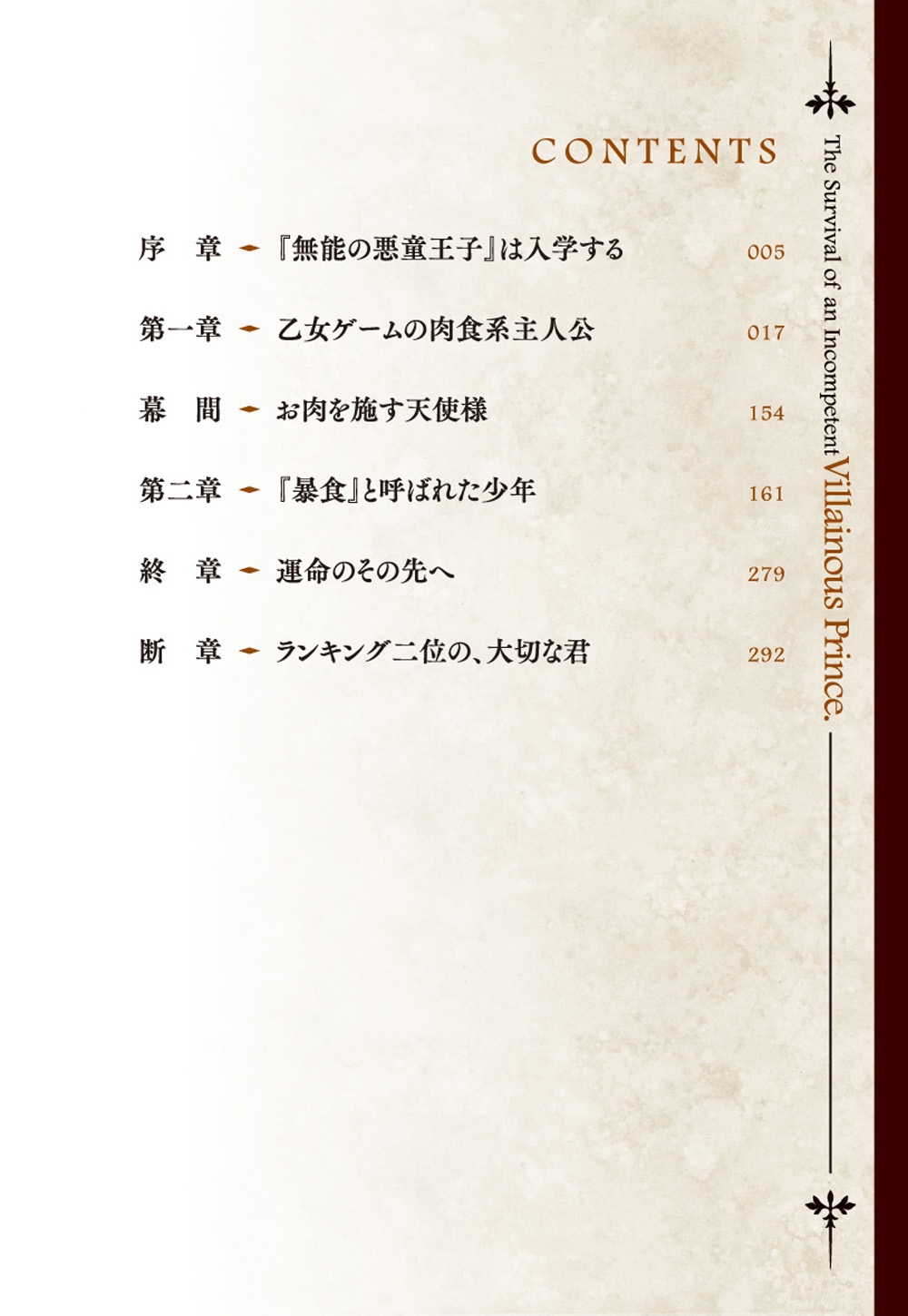 CONTENTS

序 章 『無能の悪童王子』は入学する 005

第一章 乙女ゲームの肉食系主人公 017

幕 間 お肉を施す天使様 154

第二章 『暴食』と呼ばれた少年 161

終 章 運命のその先へ 279

断 章 ランキング二位の、大切な君 292

The Survival of an Incompetent Villainous Prince.